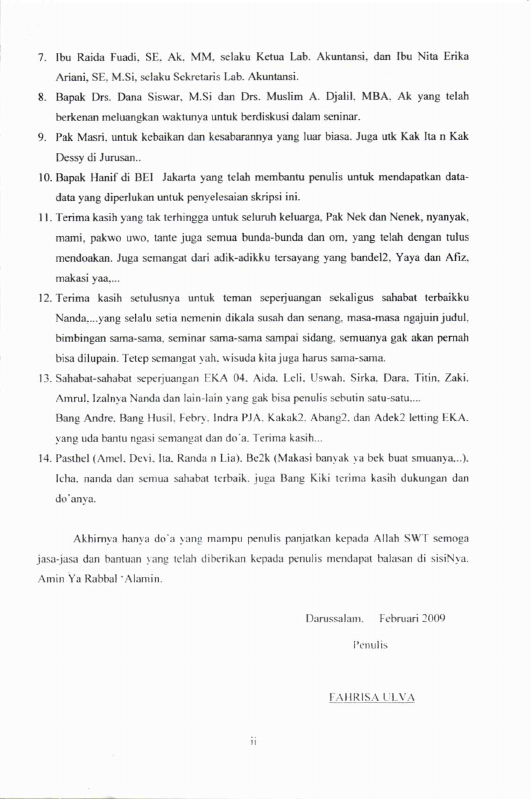 7. Ibu Raida Fuadi, SE, Ak, MM, selaku Ketua Lab. Akuntansi, dan Ibu Nita Erika Ariani, SE, M.Si, selaku Sekretaris Lab. Akuntansi.

8. Bapak Drs. Dana Siswar, M.Si dan Drs. Muslim A. Djalil, MBA, Ak yang telah berkenan meluangkan waktunya untuk berdiskusi dalam seninar.

9. Pak Masri, untuk kebaikan dan kesabarannya yang luar biasa. Juga utk Kak Ita n Kak Dessy di Jurusan..

10. Bapak Hanif di BEI Jakarta yang telah membantu penulis untuk mendapatkan data-data yang diperlukan untuk penyelesaian skripsi ini.

11. Terima kasih yang tak terhingga untuk seluruh keluarga, Pak Nek dan Nenek, nyanyak, mami, pakwo uwo, tante juga semua bunda-bunda dan om, yang telah dengan tulus mendoakan. Juga semangat dari adik-adikku tersayang yang bandel2, Yaya dan Afiz, makasi yaa,...

12. Terima kasih setulusnya untuk teman seperjuangan sekaligus sahabat terbaikku Nanda,...yang selalu setia nemenin dikala susah dan senang, masa-masa ngajuin judul, bimbingan sama-sama, seminar sama-sama sampai sidang, semuanya gak akan pernah bisa dilupain. Tetep semangat yah, wisuda kita juga harus sama-sama.

13. Sahabat-sahabat seperjuangan EKA 04, Aida, Leli, Uswah, Sirka, Dara, Titin, Zaki, Amrul, Izalnya Nanda dan lain-lain yang gak bisa penulis sebutin satu-satu....
Bang Andre, Bang Husil, Febry, Indra PJA, Kakak2, Abang2, dan Adek2 letting EKA, yang uda bantu ngasi semangat dan do'a. Terima kasih...

14. Pasthel (Amel, Devi, Ita, Randa n Lia), Be2k (Makasi banyak ya bek buat smuanya...), Icha, nanda dan semua sahabat terbaik, juga Bang Kiki terima kasih dukungan dan do'anya.

Akhirnya hanya do'a yang mampu penulis panjatkan kepada Allah SWT semoga jasa-jasa dan bantuan yang telah diberikan kepada penulis mendapat balasan di sisiNya. Amin Ya Rabbal 'Alamin.

Darussalam, Februari 2009

Penulis

FAHRISA ULVA

ii